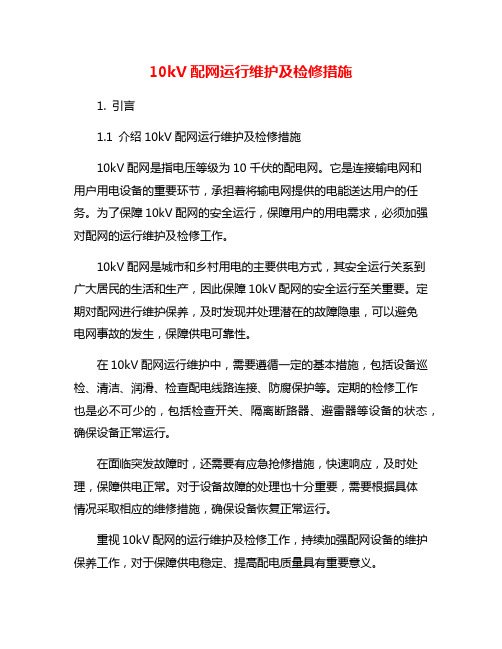 10kV 配网运行维护及检修措施

1. 引言

1.1 介绍 10kV 配网运行维护及检修措施

10kV 配网是指电压等级为 10 千伏的配电网。它是连接输电网和用户用电设备的重要环节，承担着将输电网提供的电能送达用户的任务。为了保障 10kV 配网的安全运行，保障用户的用电需求，必须加强对配网的运行维护及检修工作。

10kV 配网是城市和乡村用电的主要供电方式，其安全运行关系到广大居民的生活和生产，因此保障 10kV 配网的安全运行至关重要。定期对配网进行维护保养，及时发现并处理潜在的故障隐患，可以避免电网事故的发生，保障供电可靠性。

在 10kV 配网运行维护中，需要遵循一定的基本措施，包括设备巡检、清洁、润滑、检查配电线路连接、防腐保护等。定期的检修工作也是必不可少的，包括检查开关、隔离断路器、避雷器等设备的状态，确保设备正常运行。

在面临突发故障时，还需要有应急抢修措施，快速响应，及时处理，保障供电正常。对于设备故障的处理也十分重要，需要根据具体情况采取相应的维修措施，确保设备恢复正常运行。

重视 10kV 配网的运行维护及检修工作，持续加强配网设备的维护保养工作，对于保障供电稳定、提高配电质量具有重要意义。